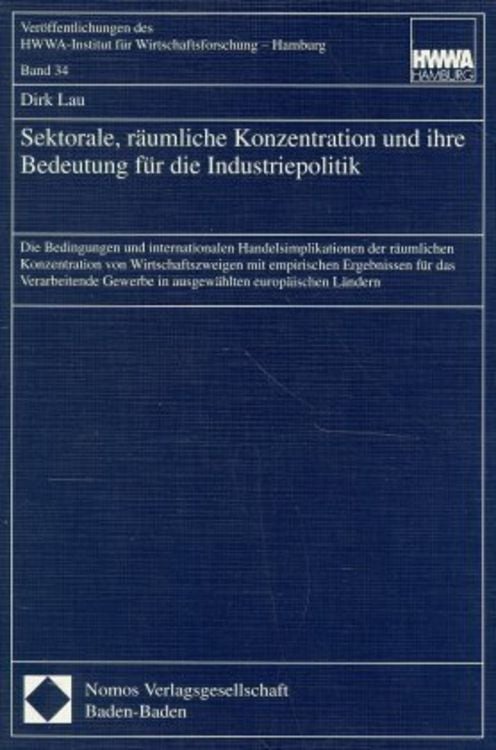 Veröffentlichungen des
HWWA-Institut für Wirtschaftsforschung – Hamburg
Band 34

HWWA
HAMBURG

Dirk Lau

Sektorale, räumliche Konzentration und ihre Bedeutung für die Industriepolitik

Die Bedingungen und internationalen Handelsimplikationen der räumlichen Konzentration von Wirtschaftszweigen mit empirischen Ergebnissen für das Verarbeitende Gewerbe in ausgewählten europäischen Ländern

Nomos Verlagsgesellschaft
Baden-Baden